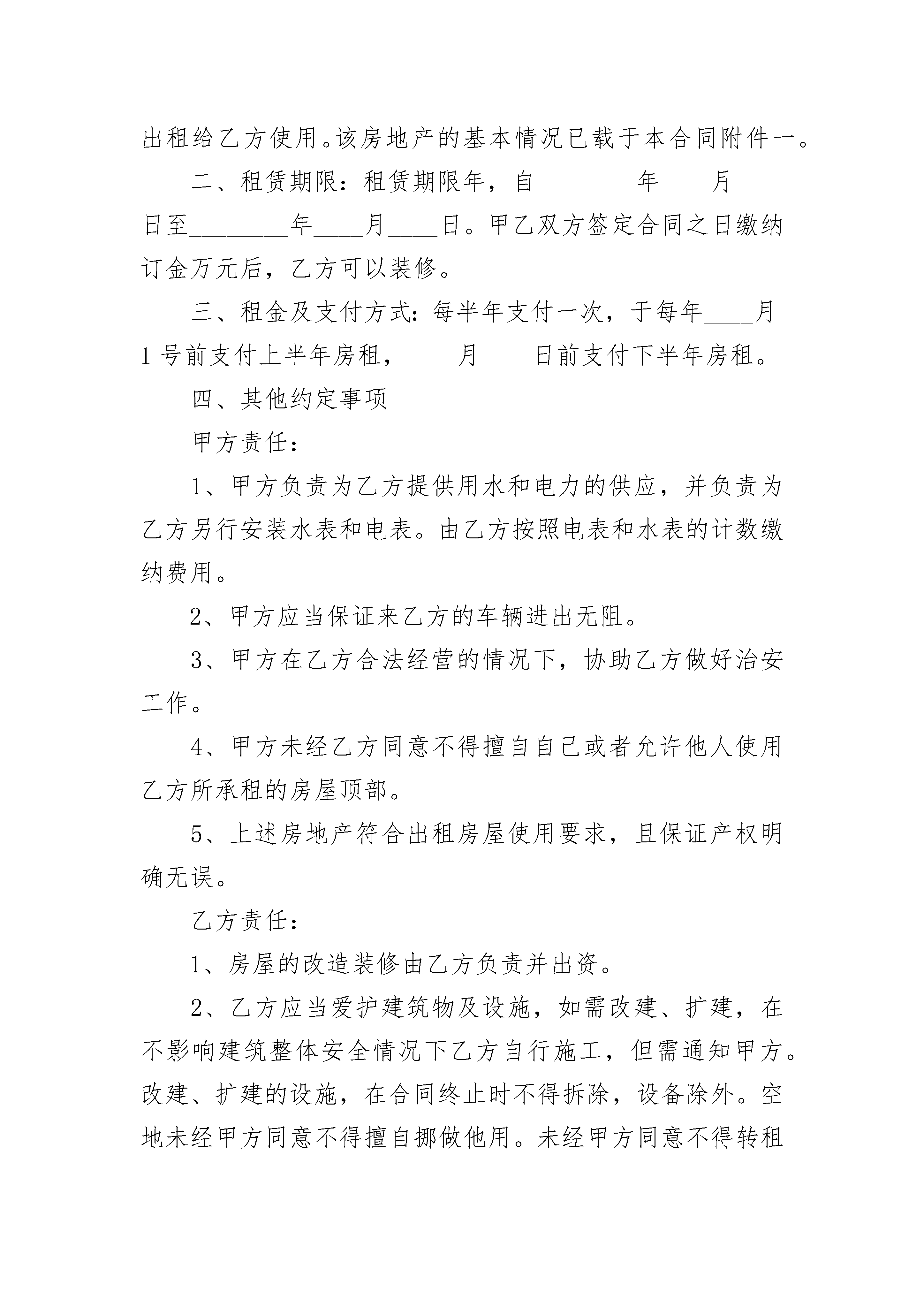 出租给乙方使用。该房地产的基本情况已载于本合同附件一。

二、租赁期限：租赁期限年，自________年____月____日至________年____月____日。甲乙双方签定合同之日缴纳订金万元后，乙方可以装修。

三、租金及支付方式：每半年支付一次，于每年____月1号前支付上半年房租，____月____日前支付下半年房租。

四、其他约定事项

甲方责任：

1、甲方负责为乙方提供用水和电力的供应，并负责为乙方另行安装水表和电表。由乙方按照电表和水表的计数缴纳费用。

2、甲方应当保证来乙方的车辆进出无阻。

3、甲方在乙方合法经营的情况下，协助乙方做好治安工作。

4、甲方未经乙方同意不得擅自自己或者允许他人使用乙方所承租的房屋顶部。

5、上述房地产符合出租房屋使用要求，且保证产权明确无误。

乙方责任：

1、房屋的改造装修由乙方负责并出资。

2、乙方应当爱护建筑物及设施，如需改建、扩建，在不影响建筑整体安全情况下乙方自行施工，但需通知甲方。改建、扩建的设施，在合同终止时不得拆除，设备除外。空地未经甲方同意不得擅自挪做他用。未经甲方同意不得转租